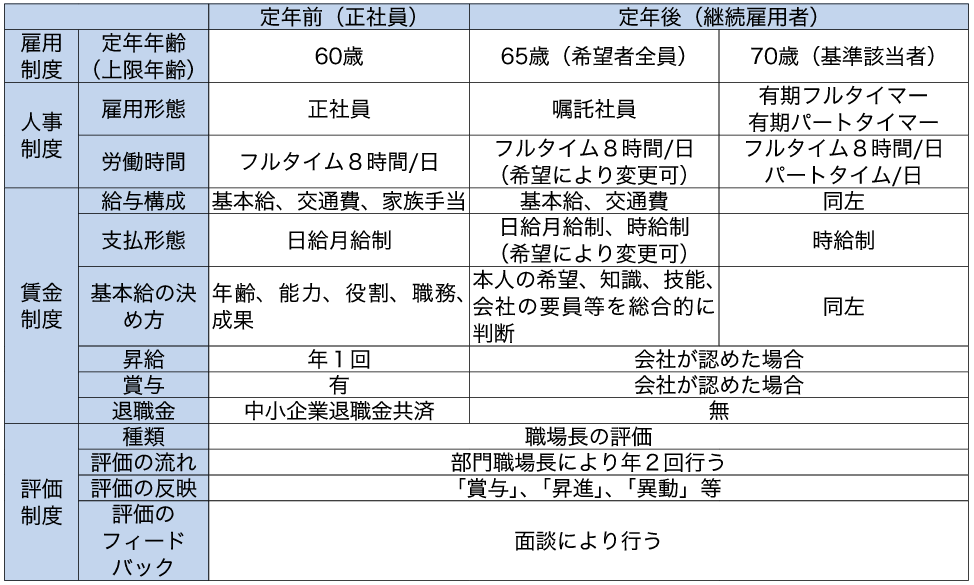 | | | 定年前（正社員） | 定年後（継続雇用者） | |
|---|---|---|---|---|
| 雇用制度 | 定年年齢（上限年齢） | 60歳 | 65歳（希望者全員） | 70歳（基準該当者） |
| 人事制度 | 雇用形態 | 正社員 | 嘱託社員 | 有期フルタイマー 有期パートタイマー |
| | 労働時間 | フルタイム８時間/日 | フルタイム８時間/日（希望により変更可） | フルタイム８時間/日 パートタイム/日 |
| 賃金制度 | 給与構成 | 基本給、交通費、家族手当 | 基本給、交通費 | 同左 |
| | 支払形態 | 日給月給制 | 日給月給制、時給制（希望により変更可） | 時給制 |
| | 基本給の決め方 | 年齢、能力、役割、職務、成果 | 本人の希望、知識、技能、会社の要員等を総合的に判断 | 同左 |
| | 昇給 | 年１回 | 会社が認めた場合 | |
| | 賞与 | 有 | 会社が認めた場合 | |
| | 退職金 | 中小企業退職金共済 | 無 | |
| 評価制度 | 種類 | 職場長の評価 | | |
| | 評価の流れ | 部門職場長により年２回行う | | |
| | 評価の反映 | 「賞与」、「昇進」、「異動」等 | | |
| | 評価のフィードバック | 面談により行う | | |